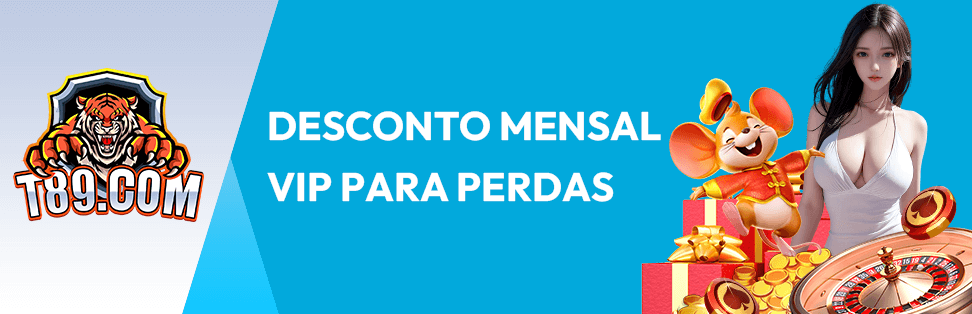 T89.COM

DESCONTO MENSAL VIP PARA PERDAS